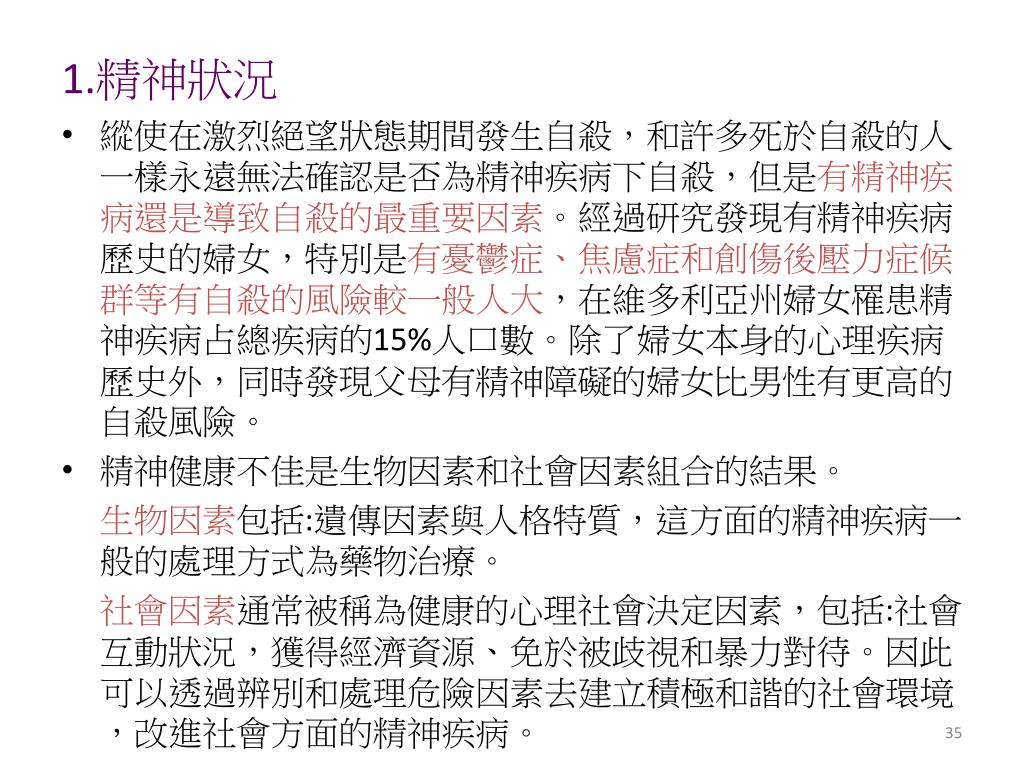 1.精神狀況

• 縱使在激烈絕望狀態期間發生自殺，和許多死於自殺的人一樣永遠無法確認是否為精神疾病下自殺，但是有精神疾病還是導致自殺的最重要因素。經過研究發現有精神疾病歷史的婦女，特別是有憂鬱症、焦慮症和創傷後壓力症候群等有自殺的風險較一般人大，在維多利亞州婦女罹患精神疾病占總疾病的15%人口數。除了婦女本身的心理疾病歷史外，同時發現父母有精神障礙的婦女比男性有更高的自殺風險。

• 精神健康不佳是生物因素和社會因素組合的結果。

生物因素包括:遺傳因素與人格特質，這方面的精神疾病一般的處理方式為藥物治療。

社會因素通常被稱為健康的心理社會決定因素，包括:社會互動狀況，獲得經濟資源、免於被歧視和暴力對待。因此可以透過辨別和處理危險因素去建立積極和諧的社會環境，改進社會方面的精神疾病。

35